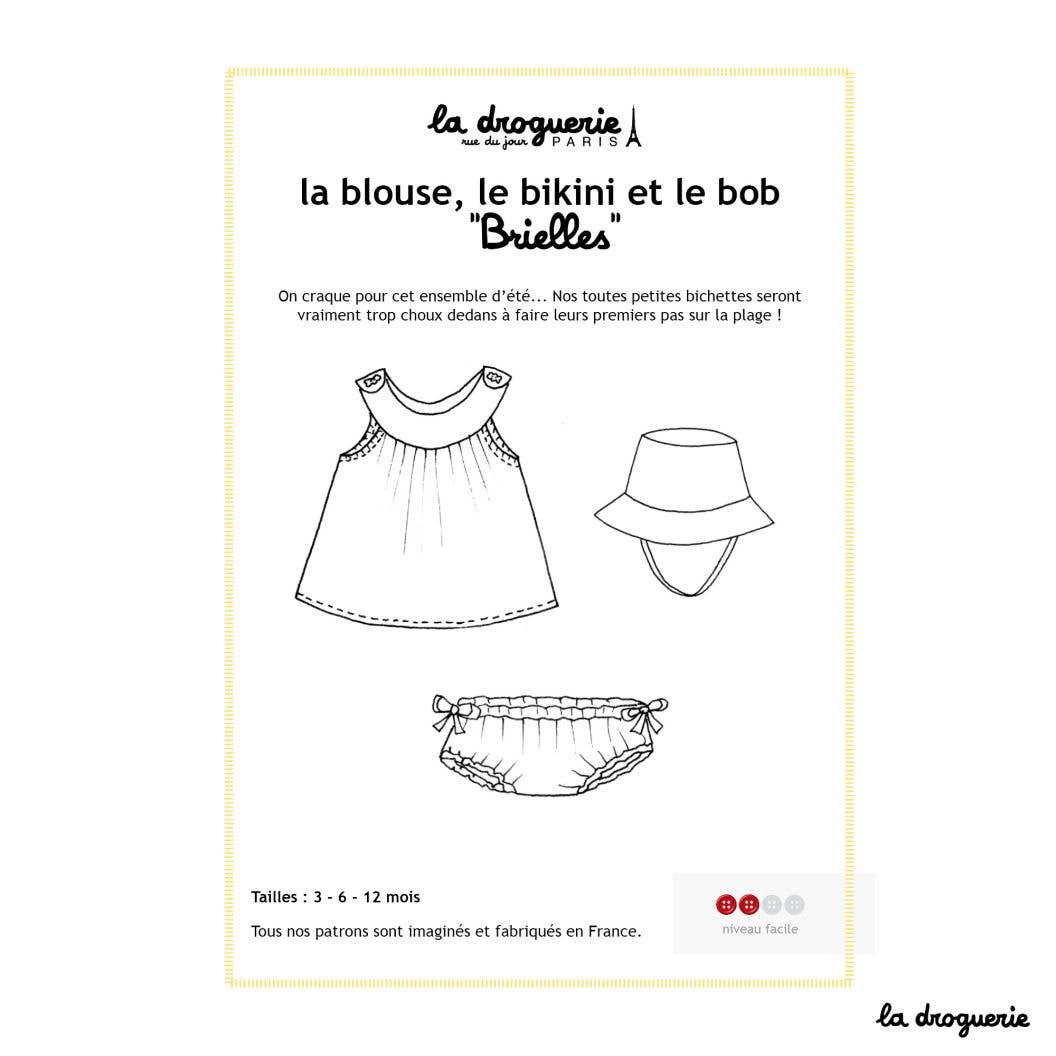 la droguerie
rue du jour PARIS

la blouse, le bikini et le bob
"Brielles"

On craque pour cet ensemble d'été... Nos toutes petites bichettes seront vraiment trop choux dedans à faire leurs premiers pas sur la plage !

Tailles : 3 - 6 - 12 mois

Tous nos patrons sont imaginés et fabriqués en France.

niveau facile

la droguerie